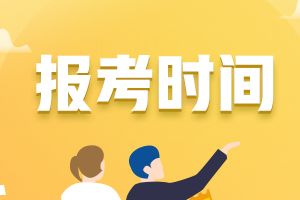 报考时间